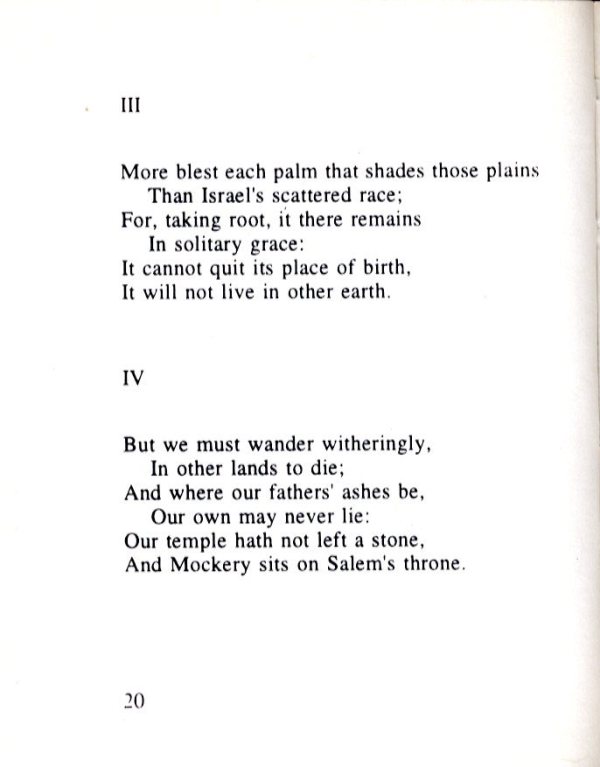 III

More blest each palm that shades those plains
Than Israel's scattered race;
For, taking root, it there remains
In solitary grace:
It cannot quit its place of birth,
It will not live in other earth.

IV

But we must wander witheringly,
In other lands to die;
And where our fathers' ashes be,
Our own may never lie:
Our temple hath not left a stone,
And Mockery sits on Salem's throne.

20